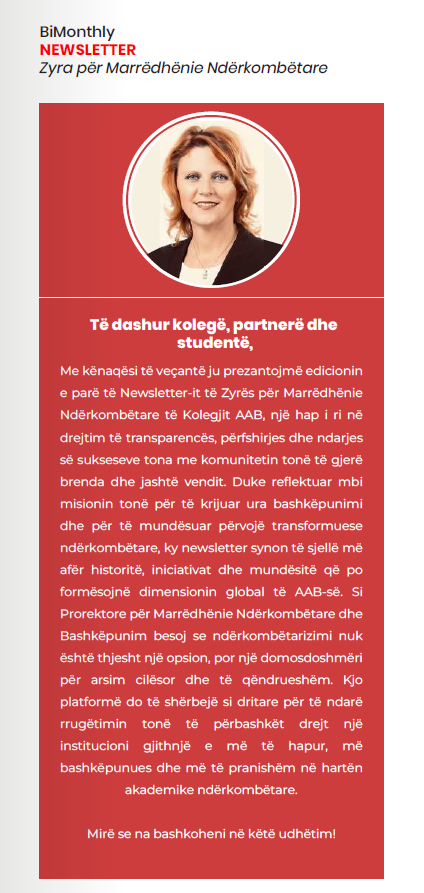 BiMonthly
NEWSLETTER
Zyra për Marrëdhënie Ndërkombëtare

Të dashur kolegë, partnerë dhe studentë,

Me kënaqësi të veçantë ju prezantojmë edicionin e parë të Newsletter-it të Zyrës për Marrëdhënie Ndërkombëtare të Kolegjit AAB, një hap i ri në drejtim të transparencës, përfshirjes dhe ndarjes së sukseseve tona me komunitetin tonë të gjerë brenda dhe jashtë vendit. Duke reflektuar mbi misionin tonë për të krijuar ura bashkëpunimi dhe për të mundësuar përvojë transformuese ndërkombëtare, ky newsletter synon të sjellë më afër historitë, iniciativat dhe mundësitë që po formësojnë dimensionin global të AAB-së. Si Prorektore për Marrëdhënie Ndërkombëtare dhe Bashkëpunim besoj se ndërkombëtarizimi nuk është thjesht një opsion, por një domosdoshmëri për arsim cilësor dhe të qëndrueshëm. Kjo platformë do të shërbejë si dritare për të ndarë rrugëtimin tonë të përbashkët drejt një institucioni gjithnjë e më të hapur, më bashkëpunues dhe më të pranishëm në hartën akademike ndërkombëtare.

Mirë se na bashkoheni në këtë udhëtim!